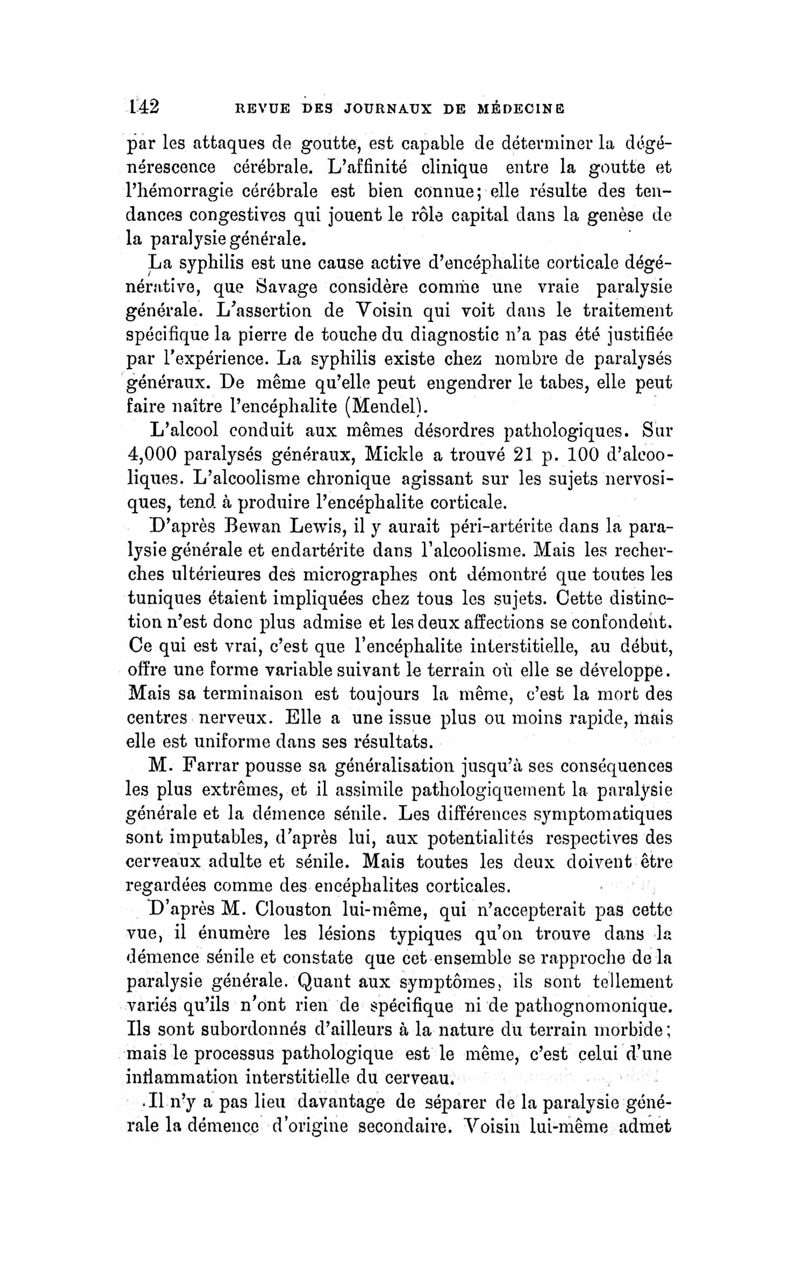 142 REVUE DES JOURNAUX DE MÉDECINE

par les attaques de goutte, est capable de déterminer la dégénérescence cérébrale. L'affinité clinique entre la goutte et l'hémorragie cérébrale est bien connue; elle résulte des tendances congestives qui jouent le rôle capital dans la genèse de la paralysie générale.

La syphilis est une cause active d'encéphalite corticale dégénérative, que Savage considère comme une vraie paralysie générale. L'assertion de Voisin qui voit dans le traitement spécifique la pierre de touche du diagnostic n'a pas été justifiée par l'expérience. La syphilis existe chez nombre de paralysés généraux. De même qu'elle peut engendrer le tabes, elle peut faire naître l'encéphalite (Mendel).

L'alcool conduit aux mêmes désordres pathologiques. Sur 4,000 paralysés généraux, Mickle a trouvé 21 p. 100 d'alcooliques. L'alcoolisme chronique agissant sur les sujets nervosiques, tend à produire l'encéphalite corticale.

D'après Bewan Lewis, il y aurait péri-artérite dans la paralysie générale et endartérite dans l'alcoolisme. Mais les recherches ultérieures des micrographes ont démontré que toutes les tuniques étaient impliquées chez tous les sujets. Cette distinction n'est donc plus admise et les deux affections se confondent. Ce qui est vrai, c'est que l'encéphalite interstitielle, au début, offre une forme variable suivant le terrain où elle se développe. Mais sa terminaison est toujours la même, c'est la mort des centres nerveux. Elle a une issue plus ou moins rapide, mais elle est uniforme dans ses résultats.

M. Farrar pousse sa généralisation jusqu'à ses conséquences les plus extrêmes, et il assimile pathologiquement la paralysie générale et la démence sénile. Les différences symptomatiques sont imputables, d'après lui, aux potentialités respectives des cerveaux adulte et sénile. Mais toutes les deux doivent être regardées comme des encéphalites corticales.

D'après M. Clouston lui-même, qui n'accepterait pas cette vue, il énumère les lésions typiques qu'on trouve dans la démence sénile et constate que cet ensemble se rapproche de la paralysie générale. Quant aux symptômes, ils sont tellement variés qu'ils n'ont rien de spécifique ni de pathognomonique. Ils sont subordonnés d'ailleurs à la nature du terrain morbide; mais le processus pathologique est le même, c'est celui d'une inflammation interstitielle du cerveau.

Il n'y a pas lieu davantage de séparer de la paralysie générale la démence d'origine secondaire. Voisin lui-même admet